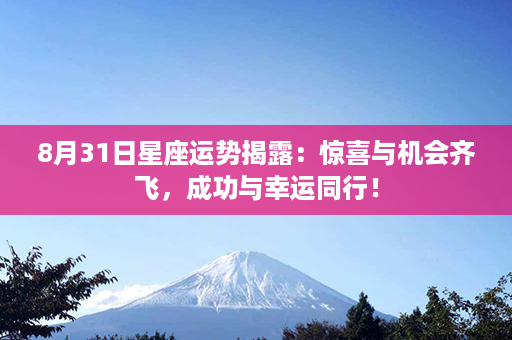 8月31日星座运势揭露：惊喜与机会齐飞，成功与幸运同行！